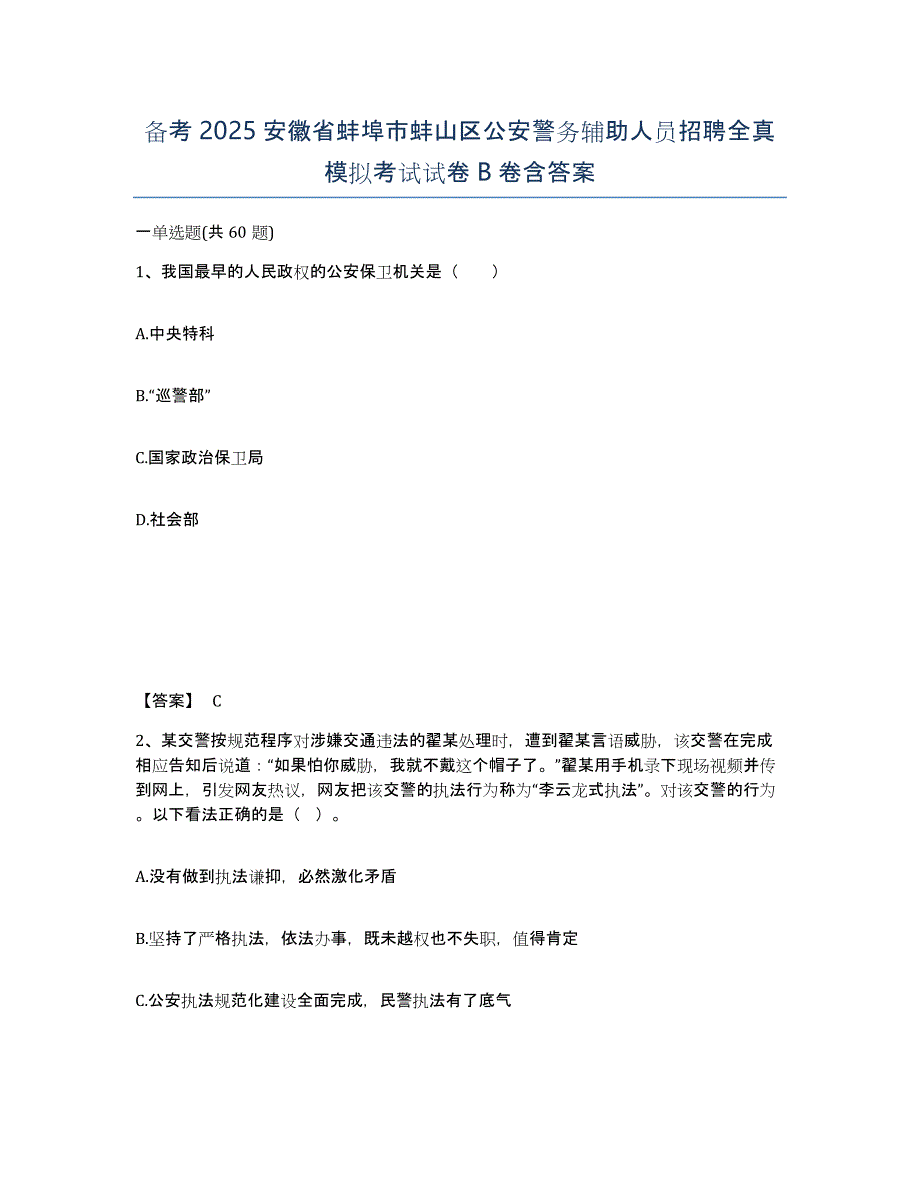 备考 2025 安徽省蚌埠市蚌山区公安警务辅助人员招聘全真模拟考试试卷 B 卷含答案

一单选题(共 60 题)

1、我国最早的人民政权的公安保卫机关是（　　）

A.中央特科

B.“巡警部”

C.国家政治保卫局

D.社会部

【答案】 C

2、某交警按规范程序对涉嫌交通违法的翟某处理时，遭到翟某言语威胁，该交警在完成相应告知后说道：“如果怕你威胁，我就不戴这个帽子了。”翟某用手机录下现场视频并传到网上，引发网友热议，网友把该交警的执法行为称为“李云龙式执法”。对该交警的行为。以下看法正确的是（　）。

A.没有做到执法谦抑，必然激化矛盾

B.坚持了严格执法，依法办事，既未越权也不失职，值得肯定

C.公安执法规范化建设全面完成，民警执法有了底气